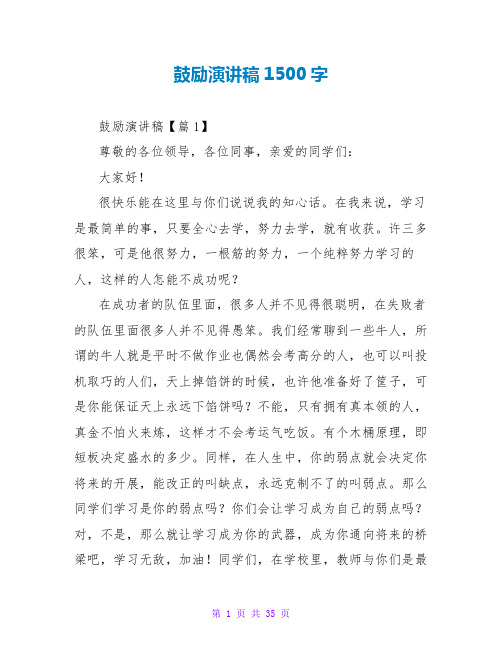 鼓励演讲稿 1500 字

鼓励演讲稿【篇 1】

尊敬的各位领导，各位同事，亲爱的同学们：

大家好！

很快乐能在这里与你们说说我的知心话。在我来说，学习是最简单的事，只要全心去学，努力去学，就有收获。许三多很笨，可是他很努力，一根筋的努力，一个纯粹努力学习的人，这样的人怎能不成功呢？

在成功者的队伍里面，很多人并不见得很聪明，在失败者的队伍里面很多人并不见得愚笨。我们经常聊到一些牛人，所谓的牛人就是平时不做作业也偶然会考高分的人，也可以叫投机取巧的人们，天上掉馅饼的时候，也许他准备好了筐子，可是你能保证天上永远下馅饼吗？不能，只有拥有真本领的人，真金不怕火来炼，这样才不会考运气吃饭。有个木桶原理，即短板决定盛水的多少。同样，在人生中，你的弱点就会决定你将来的开展，能改正的叫缺点，永远克制不了的叫弱点。那么同学们学习是你的弱点吗？你们会让学习成为自己的弱点吗？对，不是，那么就让学习成为你的武器，成为你通向将来的桥梁吧，学习无敌，加油！同学们，在学校里，教师与你们是最

第 1 页 共 35 页